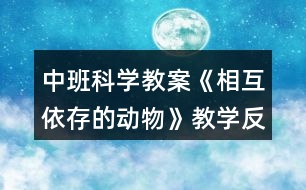 中班科学教案《相互依存的动物》教学反